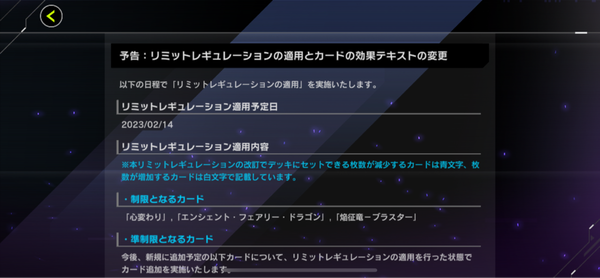 予告：リミットレギュレーションの適用とカードの効果テキストの変更

以下の日程で「リミットレギュレーションの適用」を実施いたします。

リミットレギュレーション適用予定日

2023/02/14

リミットレギュレーション適用内容

※本リミットレギュレーションの改訂でデッキにセットできる枚数が減少するカードは青文字、枚数が増加するカードは白文字で記載しています。

・制限となるカード

「心変わり」,「エンシェント・フェアリー・ドラゴン」,「焔征竜－ブラスター」

・準制限となるカード

今後、新規に追加予定の以下カードについて、リミットレギュレーションの適用を行った状態でカード追加を実施いたします。